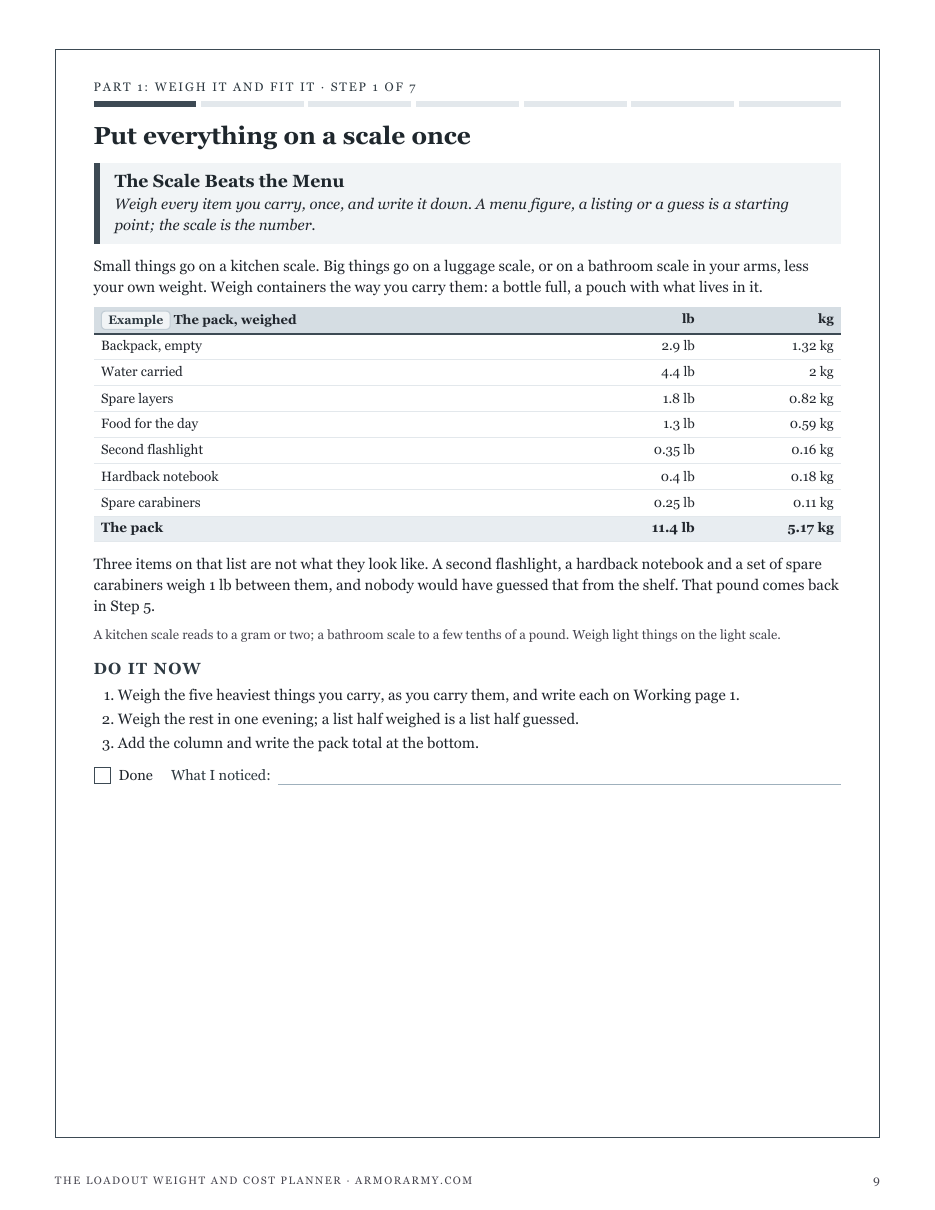 PART 1: WEIGH IT AND FIT IT · STEP 1 OF 7

Put everything on a scale once

The Scale Beats the Menu
Weigh every item you carry, once, and write it down. A menu figure, a listing or a guess is a starting point; the scale is the number.

Small things go on a kitchen scale. Big things go on a luggage scale, or on a bathroom scale in your arms, less your own weight. Weigh containers the way you carry them: a bottle full, a pouch with what lives in it.

| Example The pack, weighed | lb | kg |
|---|---|---|
| Backpack, empty | 2.9 lb | 1.32 kg |
| Water carried | 4.4 lb | 2 kg |
| Spare layers | 1.8 lb | 0.82 kg |
| Food for the day | 1.3 lb | 0.59 kg |
| Second flashlight | 0.35 lb | 0.16 kg |
| Hardback notebook | 0.4 lb | 0.18 kg |
| Spare carabiners | 0.25 lb | 0.11 kg |
| The pack | 11.4 lb | 5.17 kg |

Three items on that list are not what they look like. A second flashlight, a hardback notebook and a set of spare carabiners weigh 1 lb between them, and nobody would have guessed that from the shelf. That pound comes back in Step 5.

A kitchen scale reads to a gram or two; a bathroom scale to a few tenths of a pound. Weigh light things on the light scale.

DO IT NOW
1. Weigh the five heaviest things you carry, as you carry them, and write each on Working page 1.
2. Weigh the rest in one evening; a list half weighed is a list half guessed.
3. Add the column and write the pack total at the bottom.

☐ Done What I noticed: ____

THE LOADOUT WEIGHT AND COST PLANNER · ARMORARMY.COM 9